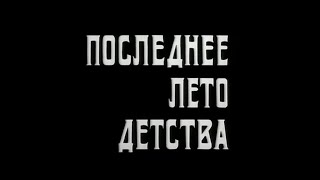 ПОСЛЕДНЕЕ
ЛЕТО
ДЕТСТВА